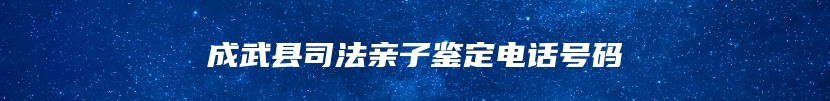 成武县司法亲子鉴定电话号码